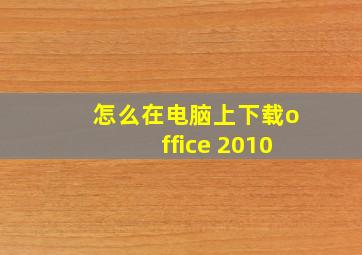 怎么在电脑上下载office 2010